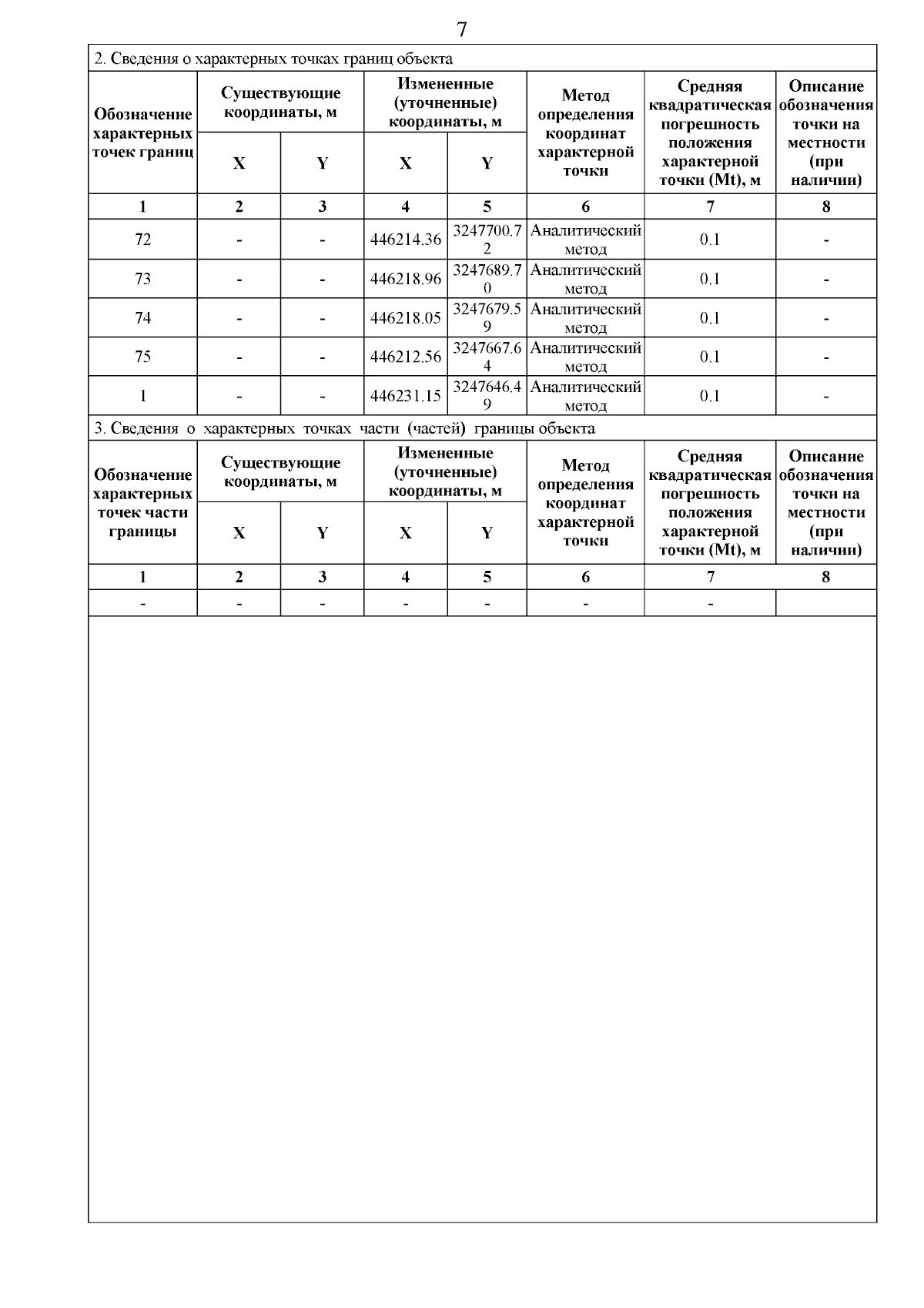 7

2. Сведения о характерных точках границ объекта

| Обозначение характерных точек границ | Существующие координаты, м X | Существующие координаты, м Y | Измененные (уточненные) координаты, м X | Измененные (уточненные) координаты, м Y | Метод определения координат характерной точки | Средняя квадратическая погрешность положения характерной точки (Mt), м | Описание обозначения точки на местности (при наличии) |
|---|---|---|---|---|---|---|---|
| 1 | 2 | 3 | 4 | 5 | 6 | 7 | 8 |
| 72 | - | - | 446214.36 | 3247700.72 | Аналитический метод | 0.1 | - |
| 73 | - | - | 446218.96 | 3247689.70 | Аналитический метод | 0.1 | - |
| 74 | - | - | 446218.05 | 3247679.59 | Аналитический метод | 0.1 | - |
| 75 | - | - | 446212.56 | 3247667.64 | Аналитический метод | 0.1 | - |
| 1 | - | - | 446231.15 | 3247646.49 | Аналитический метод | 0.1 | - |

3. Сведения о характерных точках части (частей) границы объекта

| Обозначение характерных точек части границы | Существующие координаты, м X | Существующие координаты, м Y | Измененные (уточненные) координаты, м X | Измененные (уточненные) координаты, м Y | Метод определения координат характерной точки | Средняя квадратическая погрешность положения характерной точки (Mt), м | Описание обозначения точки на местности (при наличии) |
|---|---|---|---|---|---|---|---|
| 1 | 2 | 3 | 4 | 5 | 6 | 7 | 8 |
| - | - | - | - | - | - | - | |